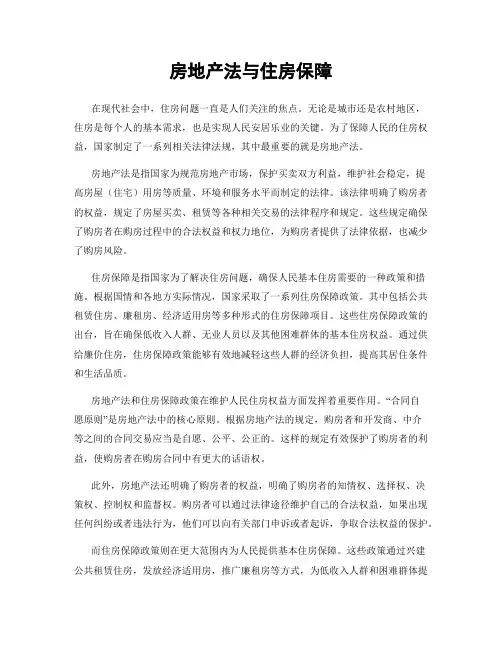 房地产法与住房保障

在现代社会中，住房问题一直是人们关注的焦点。无论是城市还是农村地区，住房是每个人的基本需求，也是实现人民安居乐业的关键。为了保障人民的住房权益，国家制定了一系列相关法律法规，其中最重要的就是房地产法。

房地产法是指国家为规范房地产市场，保护买卖双方利益，维护社会稳定，提高房屋（住宅）用房等质量、环境和服务水平而制定的法律。该法律明确了购房者的权益，规定了房屋买卖、租赁等各种相关交易的法律程序和规定。这些规定确保了购房者在购房过程中的合法权益和权力地位，为购房者提供了法律依据，也减少了购房风险。

住房保障是指国家为了解决住房问题，确保人民基本住房需要的一种政策和措施。根据国情和各地方实际情况，国家采取了一系列住房保障政策。其中包括公共租赁住房、廉租房、经济适用房等多种形式的住房保障项目。这些住房保障政策的出台，旨在确保低收入人群、无业人员以及其他困难群体的基本住房权益。通过供给廉价住房，住房保障政策能够有效地减轻这些人群的经济负担，提高其居住条件和生活品质。

房地产法和住房保障政策在维护人民住房权益方面发挥着重要作用。“合同自愿原则”是房地产法中的核心原则。根据房地产法的规定，购房者和开发商、中介等之间的合同交易应当是自愿、公平、公正的。这样的规定有效保护了购房者的利益，使购房者在购房合同中有更大的话语权。

此外，房地产法还明确了购房者的权益，明确了购房者的知情权、选择权、决策权、控制权和监督权。购房者可以通过法律途径维护自己的合法权益，如果出现任何纠纷或者违法行为，他们可以向有关部门申诉或者起诉，争取合法权益的保护。

而住房保障政策则在更大范围内为人民提供基本住房保障。这些政策通过兴建公共租赁住房，发放经济适用房，推广廉租房等方式，为低收入人群和困难群体提